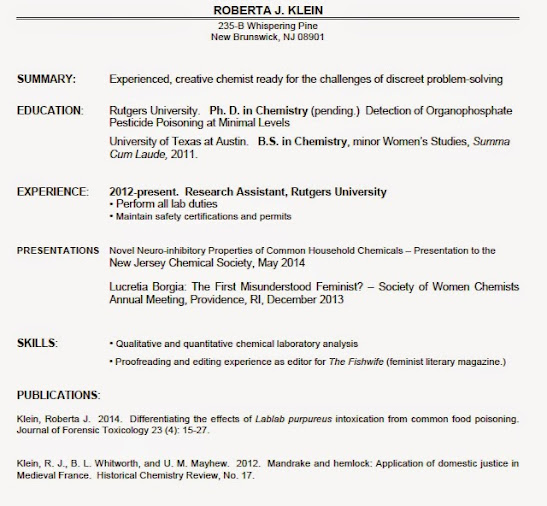 ROBERTA J. KLEIN
235-B Whispering Pine
New Brunswick, NJ 08901

SUMMARY: Experienced, creative chemist ready for the challenges of discreet problem-solving

EDUCATION: Rutgers University. Ph. D. in Chemistry (pending.) Detection of Organophosphate Pesticide Poisoning at Minimal Levels

University of Texas at Austin. B.S. in Chemistry, minor Women's Studies, Summa Cum Laude, 2011.

EXPERIENCE: 2012-present. Research Assistant, Rutgers University
• Perform all lab duties
• Maintain safety certifications and permits

PRESENTATIONS Novel Neuro-inhibitory Properties of Common Household Chemicals – Presentation to the New Jersey Chemical Society, May 2014

Lucretia Borgia: The First Misunderstood Feminist? – Society of Women Chemists Annual Meeting, Providence, RI, December 2013

SKILLS: • Qualitative and quantitative chemical laboratory analysis

• Proofreading and editing experience as editor for The Fishwife (feminist literary magazine.)

PUBLICATIONS:

Klein, Roberta J. 2014. Differentiating the effects of Lablab purpureus intoxication from common food poisoning. Journal of Forensic Toxicology 23 (4): 15-27.

Klein, R. J., B. L. Whitworth, and U. M. Mayhew. 2012. Mandrake and hemlock: Application of domestic justice in Medieval France. Historical Chemistry Review, No. 17.